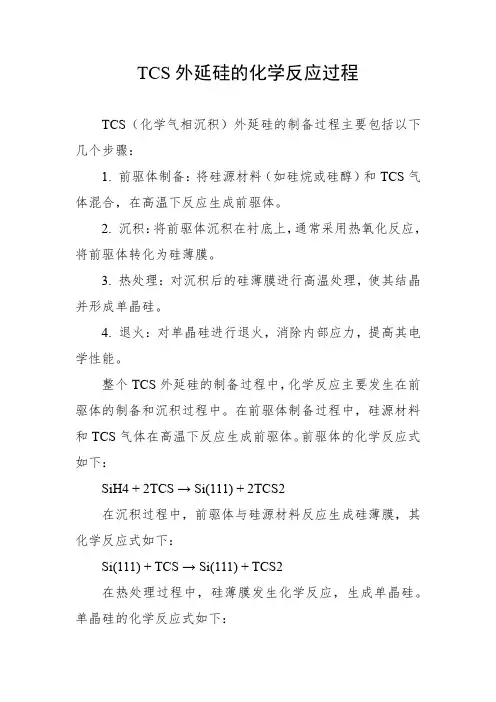 TCS 外延硅的化学反应过程

TCS（化学气相沉积）外延硅的制备过程主要包括以下几个步骤：

1. 前驱体制备：将硅源材料（如硅烷或硅醇）和 TCS 气体混合，在高温下反应生成前驱体。

2. 沉积：将前驱体沉积在衬底上，通常采用热氧化反应，将前驱体转化为硅薄膜。

3. 热处理：对沉积后的硅薄膜进行高温处理，使其结晶并形成单晶硅。

4. 退火：对单晶硅进行退火，消除内部应力，提高其电学性能。

整个 TCS 外延硅的制备过程中，化学反应主要发生在前驱体的制备和沉积过程中。在前驱体制备过程中，硅源材料和 TCS 气体在高温下反应生成前驱体。前驱体的化学反应式如下：

SiH4 + 2TCS → Si(111) + 2TCS2

在沉积过程中，前驱体与硅源材料反应生成硅薄膜，其化学反应式如下：

Si(111) + TCS → Si(111) + TCS2

在热处理过程中，硅薄膜发生化学反应，生成单晶硅。单晶硅的化学反应式如下：